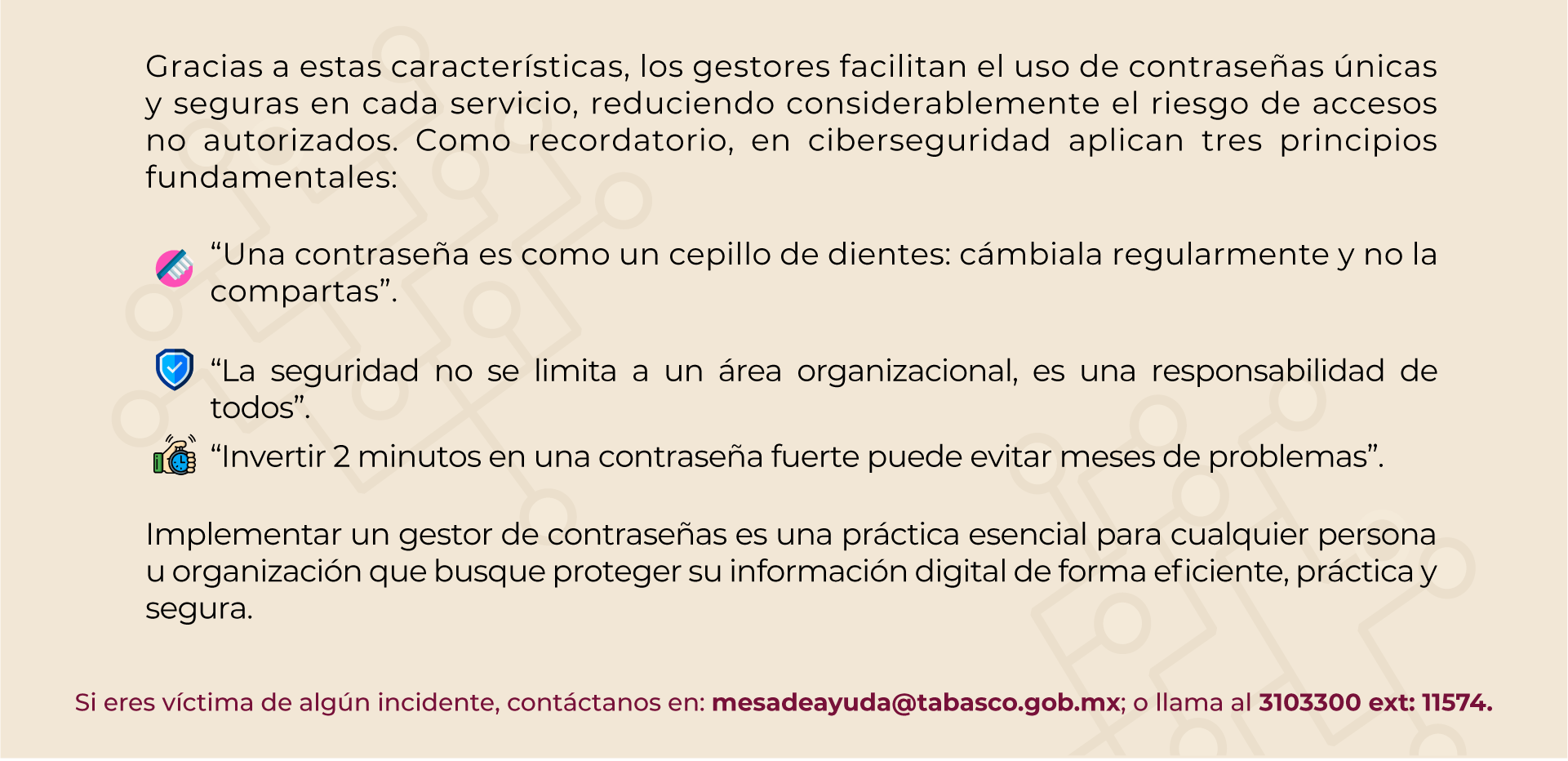 Gracias a estas características, los gestores facilitan el uso de contraseñas únicas y seguras en cada servicio, reduciendo considerablemente el riesgo de accesos no autorizados. Como recordatorio, en ciberseguridad aplican tres principios fundamentales:

“Una contraseña es como un cepillo de dientes: cámbiala regularmente y no la compartas”.

“La seguridad no se limita a un área organizacional, es una responsabilidad de todos”.

“Invertir 2 minutos en una contraseña fuerte puede evitar meses de problemas”.

Implementar un gestor de contraseñas es una práctica esencial para cualquier persona u organización que busque proteger su información digital de forma eficiente, práctica y segura.

Si eres víctima de algún incidente, contáctanos en: mesadeayuda@tabasco.gob.mx; o llama al 3103300 ext: 11574.